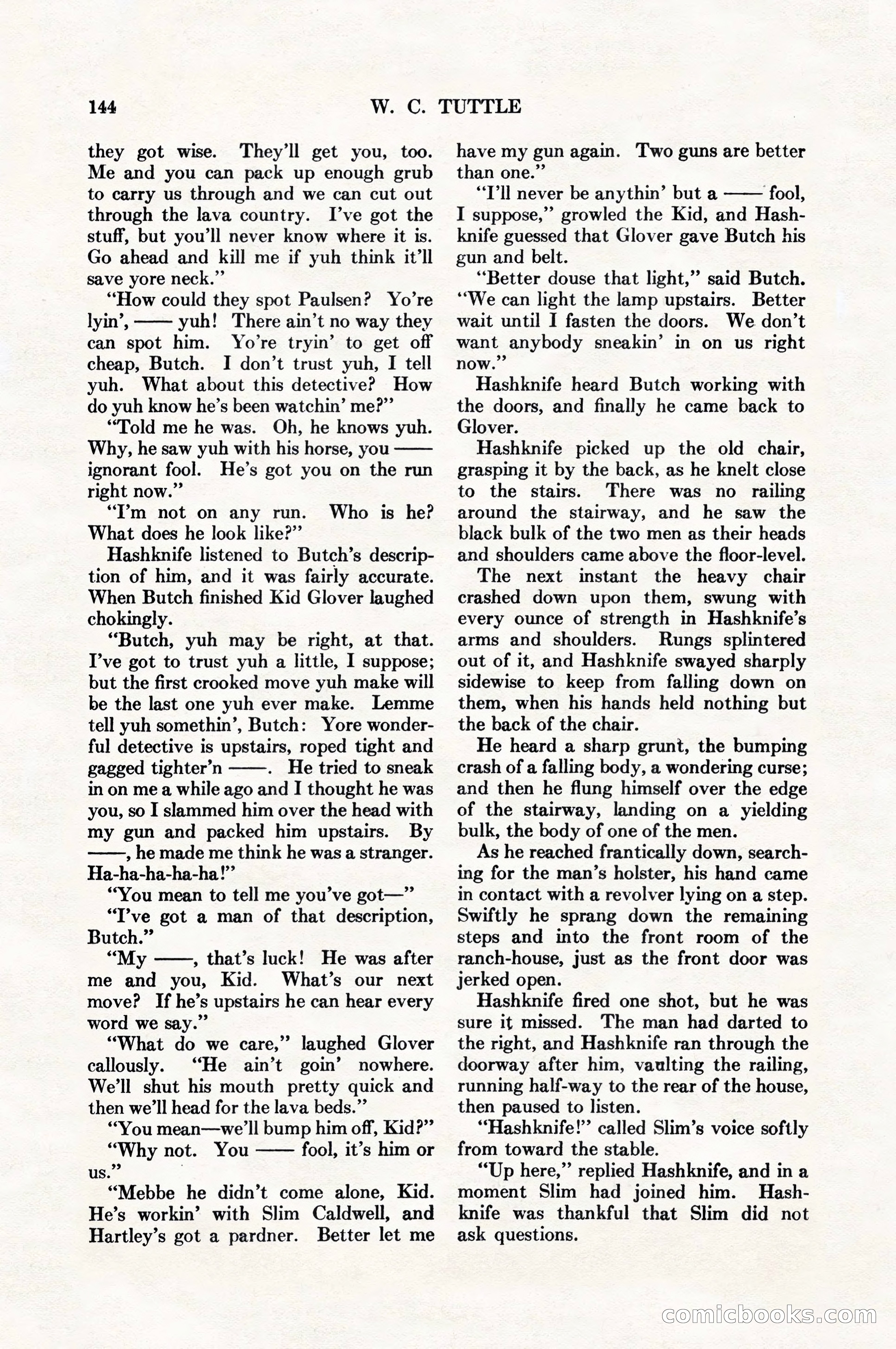 144 W. C. TUTTLE

they got wise. They'll get you, too. Me and you can pack up enough grub to carry us through and we can cut out through the lava country. I've got the stuff, but you'll never know where it is. Go ahead and kill me if yuh think it'll save yore neck."

"How could they spot Paulsen? Yo're lyin', —— yuh! There ain't no way they can spot him. Yo're tryin' to get off cheap, Butch. I don't trust yuh, I tell yuh. What about this detective? How do yuh know he's been watchin' me?"

"Told me he was. Oh, he knows yuh. Why, he saw yuh with his horse, you —— ignorant fool. He's got you on the run right now."

"I'm not on any run. Who is he? What does he look like?"

Hashknife listened to Butch's description of him, and it was fairly accurate. When Butch finished Kid Glover laughed chokingly.

"Butch, yuh may be right, at that. I've got to trust yuh a little, I suppose; but the first crooked move yuh make will be the last one yuh ever make. Lemme tell yuh somethin', Butch: Yore wonderful detective is upstairs, roped tight and gagged tighter'n ——. He tried to sneak in on me a while ago and I thought he was you, so I slammed him over the head with my gun and packed him upstairs. By ——, he made me think he was a stranger. Ha-ha-ha-ha-ha!"

"You mean to tell me you've got—"

"I've got a man of that description, Butch."

"My ——, that's luck! He was after me and you, Kid. What's our next move? If he's upstairs he can hear every word we say."

"What do we care," laughed Glover callously. "He ain't goin' nowhere. We'll shut his mouth pretty quick and then we'll head for the lava beds."

"You mean—we'll bump him off, Kid?"

"Why not. You —— fool, it's him or us."

"Mebbe he didn't come alone, Kid. He's workin' with Slim Caldwell, and Hartley's got a pardner. Better let me have my gun again. Two guns are better than one."

"I'll never be anythin' but a —— fool, I suppose," growled the Kid, and Hashknife guessed that Glover gave Butch his gun and belt.

"Better douse that light," said Butch. "We can light the lamp upstairs. Better wait until I fasten the doors. We don't want anybody sneakin' in on us right now."

Hashknife heard Butch working with the doors, and finally he came back to Glover.

Hashknife picked up the old chair, grasping it by the back, as he knelt close to the stairs. There was no railing around the stairway, and he saw the black bulk of the two men as their heads and shoulders came above the floor-level.

The next instant the heavy chair crashed down upon them, swung with every ounce of strength in Hashknife's arms and shoulders. Rungs splintered out of it, and Hashknife swayed sharply sidewise to keep from falling down on them, when his hands held nothing but the back of the chair.

He heard a sharp grunt, the bumping crash of a falling body, a wondering curse; and then he flung himself over the edge of the stairway, landing on a yielding bulk, the body of one of the men.

As he reached frantically down, searching for the man's holster, his hand came in contact with a revolver lying on a step. Swiftly he sprang down the remaining steps and into the front room of the ranch-house, just as the front door was jerked open.

Hashknife fired one shot, but he was sure it missed. The man had darted to the right, and Hashknife ran through the doorway after him, vaulting the railing, running half-way to the rear of the house, then paused to listen.

"Hashknife!" called Slim's voice softly from toward the stable.

"Up here," replied Hashknife, and in a moment Slim had joined him. Hashknife was thankful that Slim did not ask questions.

comicbooks.com